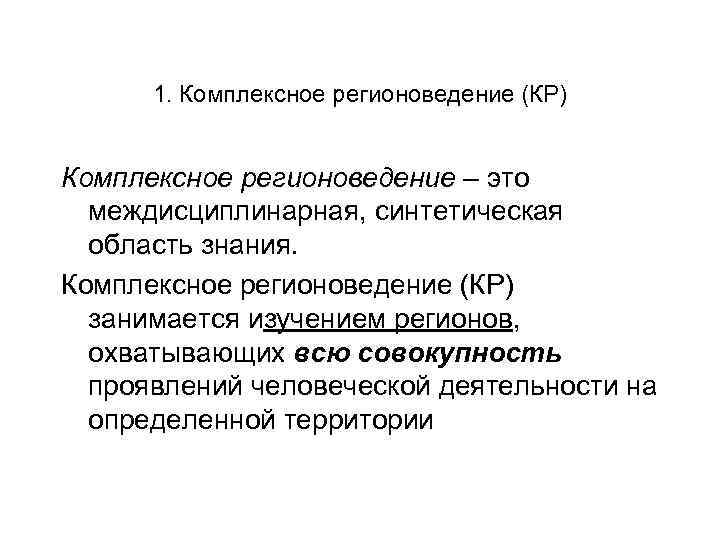 1. Комплексное регионоведение (КР)

Комплексное регионоведение – это междисциплинарная, синтетическая область знания.

Комплексное регионоведение (КР) занимается изучением регионов, охватывающих всю совокупность проявлений человеческой деятельности на определенной территории